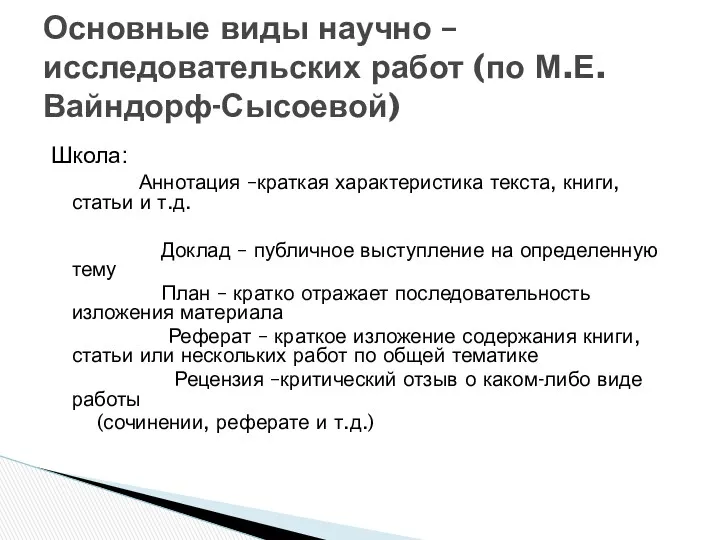 Основные виды научно – исследовательских работ (по М.Е. Вайндорф-Сысоевой)

Школа:

Аннотация –краткая характеристика текста, книги, статьи и т.д.

Доклад – публичное выступление на определенную тему

План – кратко отражает последовательность изложения материала

Реферат – краткое изложение содержания книги, статьи или нескольких работ по общей тематике

Рецензия –критический отзыв о каком-либо виде работы
(сочинении, реферате и т.д.)